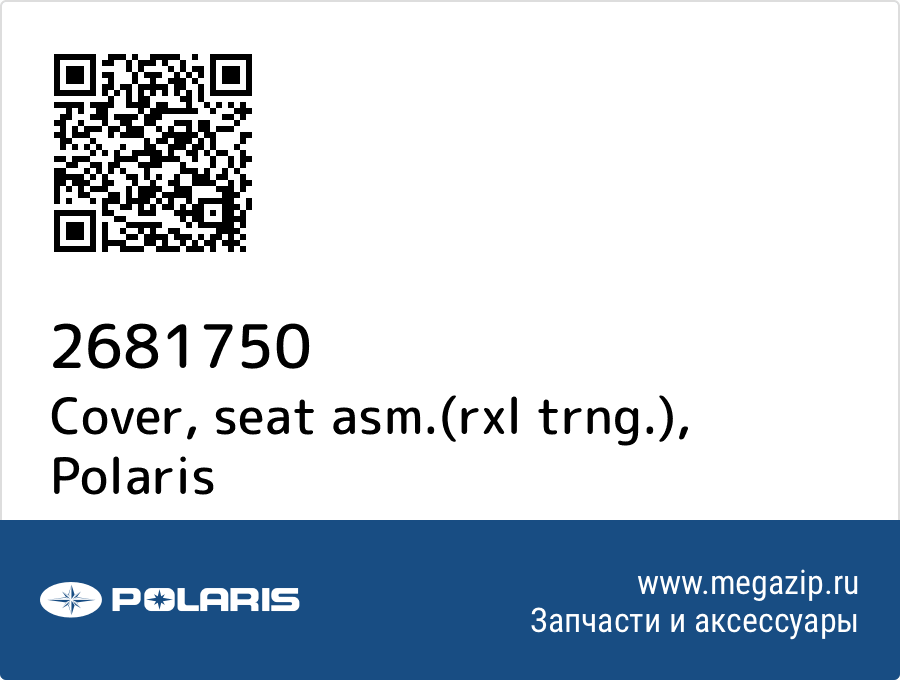 2681750
Cover, seat asm.(rxl trng.), Polaris

POLARIS

www.megazip.ru
Запчасти и аксессуары